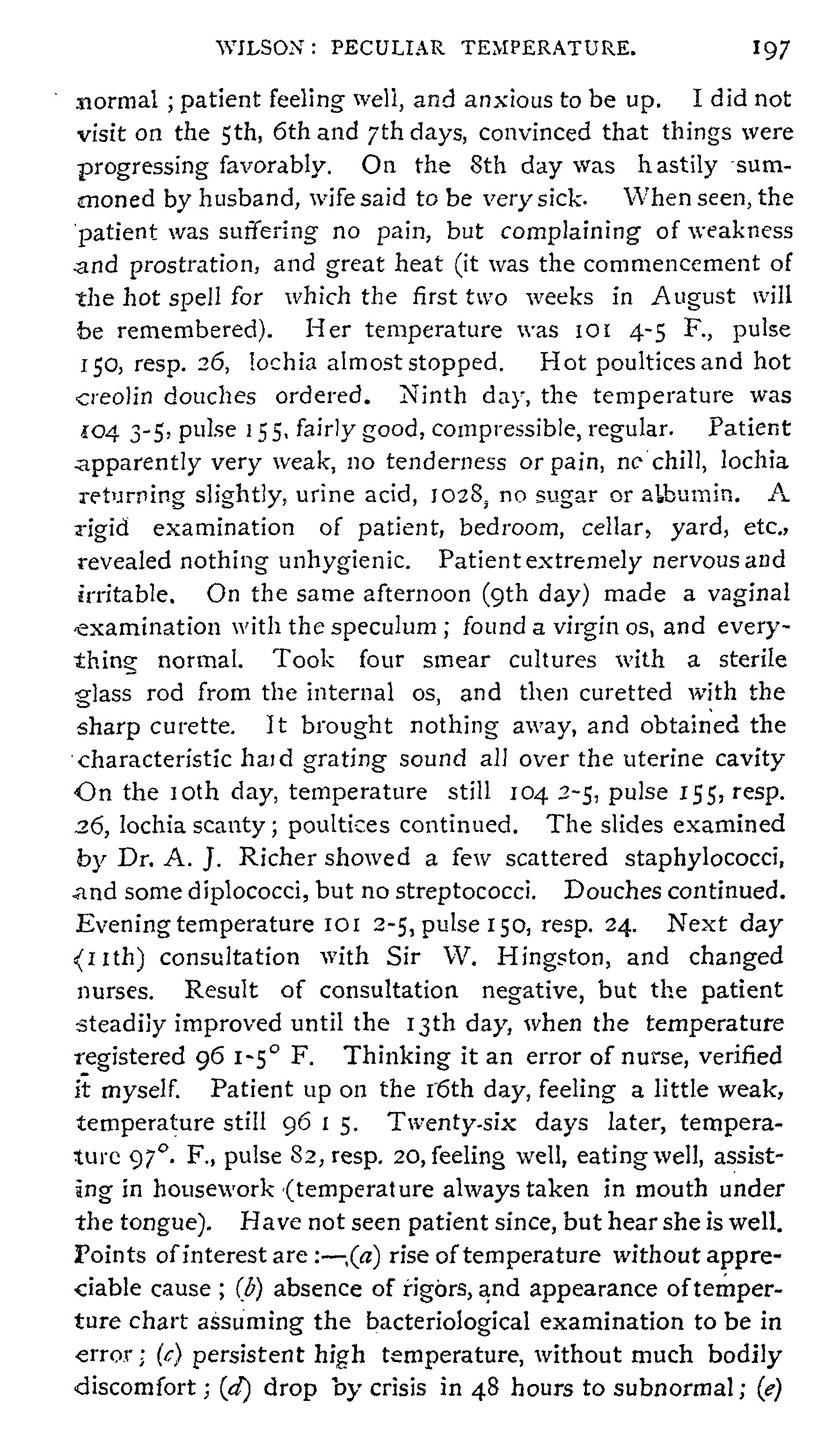 WILSON: PECULIAR TEMPERATURE. 197

normal; patient feeling well, and anxious to be up. I did not visit on the 5th, 6th and 7th days, convinced that things were progressing favorably. On the 8th day was hastily summoned by husband, wife said to be very sick. When seen, the patient was suffering no pain, but complaining of weakness and prostration, and great heat (it was the commencement of the hot spell for which the first two weeks in August will be remembered). Her temperature was 101 4-5 F., pulse 150, resp. 26, lochia almost stopped. Hot poultices and hot creolin douches ordered. Ninth day, the temperature was 104 3-5, pulse 155, fairly good, compressible, regular. Patient apparently very weak, no tenderness or pain, no chill, lochia returning slightly, urine acid, 1028, no sugar or albumin. A rigid examination of patient, bedroom, cellar, yard, etc., revealed nothing unhygienic. Patient extremely nervous and irritable. On the same afternoon (9th day) made a vaginal examination with the speculum; found a virgin os, and everything normal. Took four smear cultures with a sterile glass rod from the internal os, and then curetted with the sharp curette. It brought nothing away, and obtained the characteristic hard grating sound all over the uterine cavity On the 10th day, temperature still 104 2-5, pulse 155, resp. 26, lochia scanty; poultices continued. The slides examined by Dr. A. J. Richer showed a few scattered staphylococci, and some diplococci, but no streptococci. Douches continued. Evening temperature 101 2-5, pulse 150, resp. 24. Next day (11th) consultation with Sir W. Hingston, and changed nurses. Result of consultation negative, but the patient steadily improved until the 13th day, when the temperature registered 96 1-5° F. Thinking it an error of nurse, verified it myself. Patient up on the 16th day, feeling a little weak, temperature still 96 1 5. Twenty-six days later, temperature 97°. F., pulse 82, resp. 20, feeling well, eating well, assisting in housework (temperature always taken in mouth under the tongue). Have not seen patient since, but hear she is well. Points of interest are:—(a) rise of temperature without appreciable cause; (b) absence of rigors, and appearance of temperture chart assuming the bacteriological examination to be in error; (c) persistent high temperature, without much bodily discomfort; (d) drop by crisis in 48 hours to subnormal; (e)